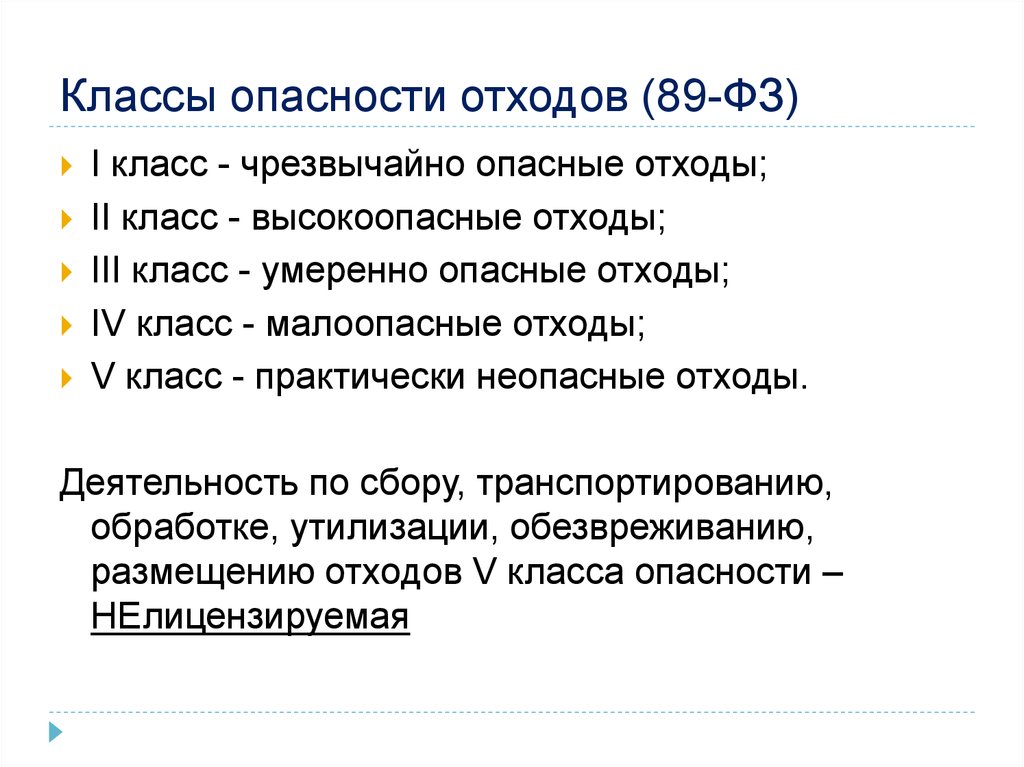 Классы опасности отходов (89-ФЗ)

I класс - чрезвычайно опасные отходы;
II класс - высокоопасные отходы;
III класс - умеренно опасные отходы;
IV класс - малоопасные отходы;
V класс - практически неопасные отходы.

Деятельность по сбору, транспортированию, обработке, утилизации, обезвреживанию, размещению отходов V класса опасности – НЕлицензируемая